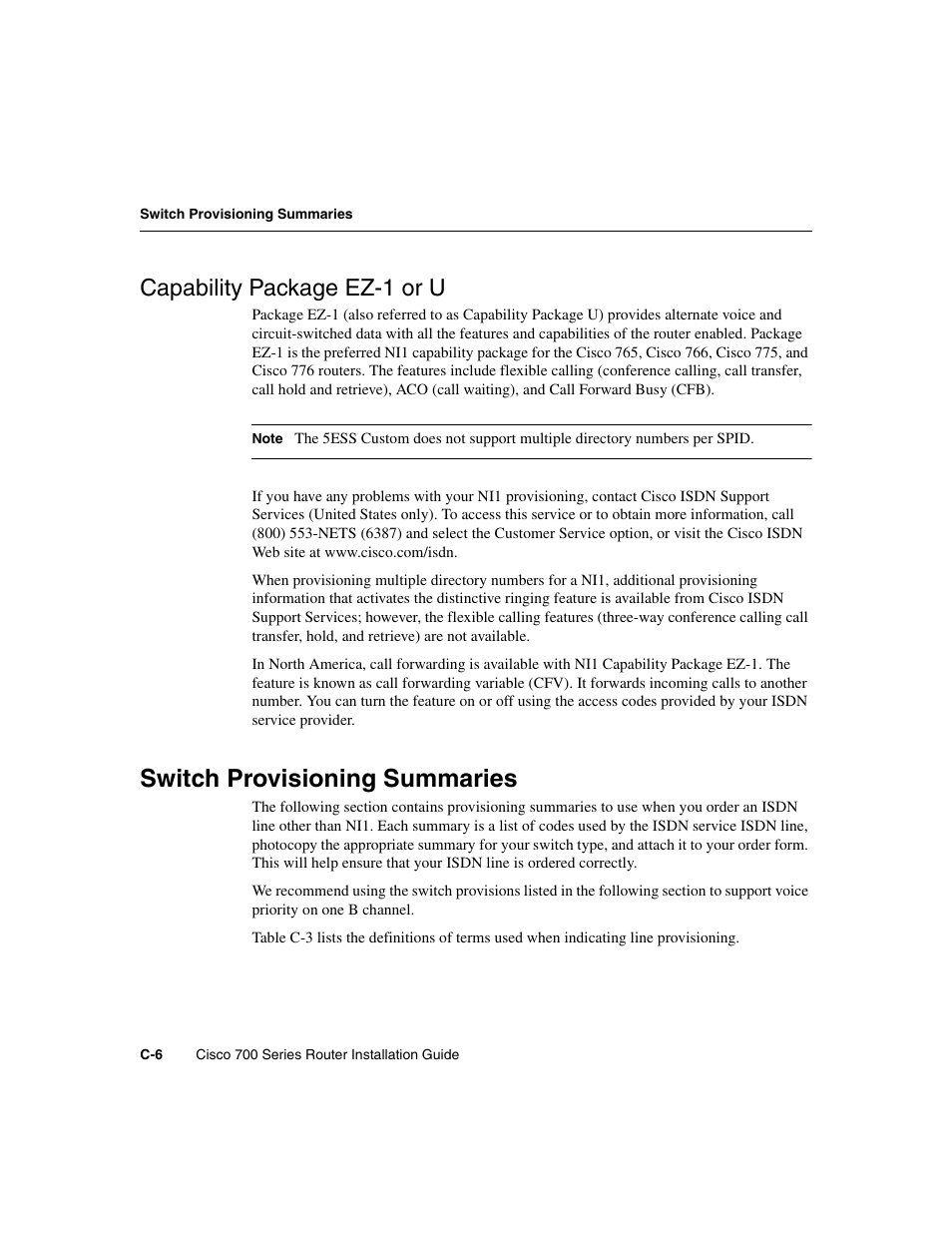 Switch Provisioning Summaries

Capability Package EZ-1 or U

Package EZ-1 (also referred to as Capability Package U) provides alternate voice and circuit-switched data with all the features and capabilities of the router enabled. Package EZ-1 is the preferred NI1 capability package for the Cisco 765, Cisco 766, Cisco 775, and Cisco 776 routers. The features include flexible calling (conference calling, call transfer, call hold and retrieve), ACO (call waiting), and Call Forward Busy (CFB).

Note The 5ESS Custom does not support multiple directory numbers per SPID.

If you have any problems with your NI1 provisioning, contact Cisco ISDN Support Services (United States only). To access this service or to obtain more information, call (800) 553-NETS (6387) and select the Customer Service option, or visit the Cisco ISDN Web site at www.cisco.com/isdn.

When provisioning multiple directory numbers for a NI1, additional provisioning information that activates the distinctive ringing feature is available from Cisco ISDN Support Services; however, the flexible calling features (three-way conference calling call transfer, hold, and retrieve) are not available.

In North America, call forwarding is available with NI1 Capability Package EZ-1. The feature is known as call forwarding variable (CFV). It forwards incoming calls to another number. You can turn the feature on or off using the access codes provided by your ISDN service provider.

Switch Provisioning Summaries

The following section contains provisioning summaries to use when you order an ISDN line other than NI1. Each summary is a list of codes used by the ISDN service ISDN line, photocopy the appropriate summary for your switch type, and attach it to your order form. This will help ensure that your ISDN line is ordered correctly.

We recommend using the switch provisions listed in the following section to support voice priority on one B channel.

Table C-3 lists the definitions of terms used when indicating line provisioning.

C-6 Cisco 700 Series Router Installation Guide